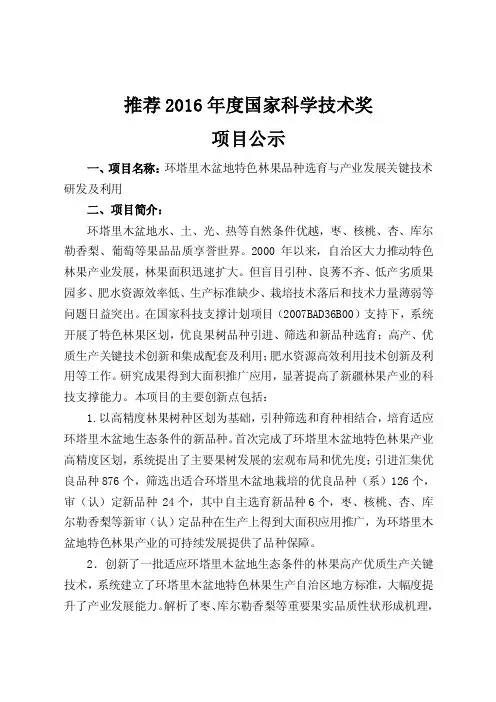 推荐 2016 年度国家科学技术奖
项目公示

一、项目名称：环塔里木盆地特色林果品种选育与产业发展关键技术研发及利用

二、项目简介：

环塔里木盆地水、土、光、热等自然条件优越，枣、核桃、杏、库尔勒香梨、葡萄等果品品质享誉世界。2000 年以来，自治区大力推动特色林果产业发展，林果面积迅速扩大。但盲目引种、良莠不齐、低产劣质果园多、肥水资源效率低、生产标准缺少、栽培技术落后和技术力量薄弱等问题日益突出。在国家科技支撑计划项目（2007BAD36B00）支持下，系统开展了特色林果区划，优良果树品种引进、筛选和新品种选育；高产、优质生产关键技术创新和集成配套及利用；肥水资源高效利用技术创新及利用等工作。研究成果得到大面积推广应用，显著提高了新疆林果产业的科技支撑能力。本项目的主要创新点包括：

1.以高精度林果树种区划为基础，引种筛选和育种相结合，培育适应环塔里木盆地生态条件的新品种。首次完成了环塔里木盆地特色林果产业高精度区划，系统提出了主要果树发展的宏观布局和优先度；引进汇集优良品种 876 个，筛选出适合环塔里木盆地栽培的优良品种（系）126 个，审（认）定新品种 24 个，其中自主选育新品种 6 个，枣、核桃、杏、库尔勒香梨等新审（认）定品种在生产上得到大面积应用推广，为环塔里木盆地特色林果产业的可持续发展提供了品种保障。

2．创新了一批适应环塔里木盆地生态条件的林果高产优质生产关键技术，系统建立了环塔里木盆地特色林果生产自治区地方标准，大幅度提升了产业发展能力。解析了枣、库尔勒香梨等重要果实品质性状形成机理，